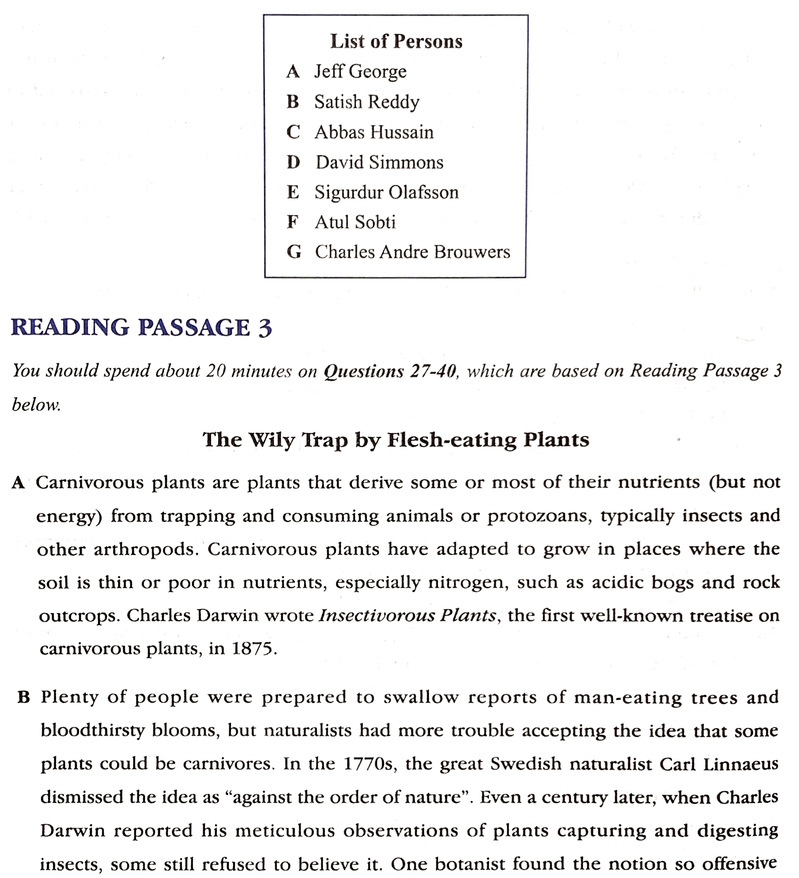 List of Persons
A Jeff George
B Satish Reddy
C Abbas Hussain
D David Simmons
E Sigurdur Olafsson
F Atul Sobti
G Charles Andre Brouwers

READING PASSAGE 3

You should spend about 20 minutes on Questions 27-40, which are based on Reading Passage 3 below.

The Wily Trap by Flesh-eating Plants

A Carnivorous plants are plants that derive some or most of their nutrients (but not energy) from trapping and consuming animals or protozoans, typically insects and other arthropods. Carnivorous plants have adapted to grow in places where the soil is thin or poor in nutrients, especially nitrogen, such as acidic bogs and rock outcrops. Charles Darwin wrote Insectivorous Plants, the first well-known treatise on carnivorous plants, in 1875.

B Plenty of people were prepared to swallow reports of man-eating trees and bloodthirsty blooms, but naturalists had more trouble accepting the idea that some plants could be carnivores. In the 1770s, the great Swedish naturalist Carl Linnaeus dismissed the idea as "against the order of nature". Even a century later, when Charles Darwin reported his meticulous observations of plants capturing and digesting insects, some still refused to believe it. One botanist found the notion so offensive